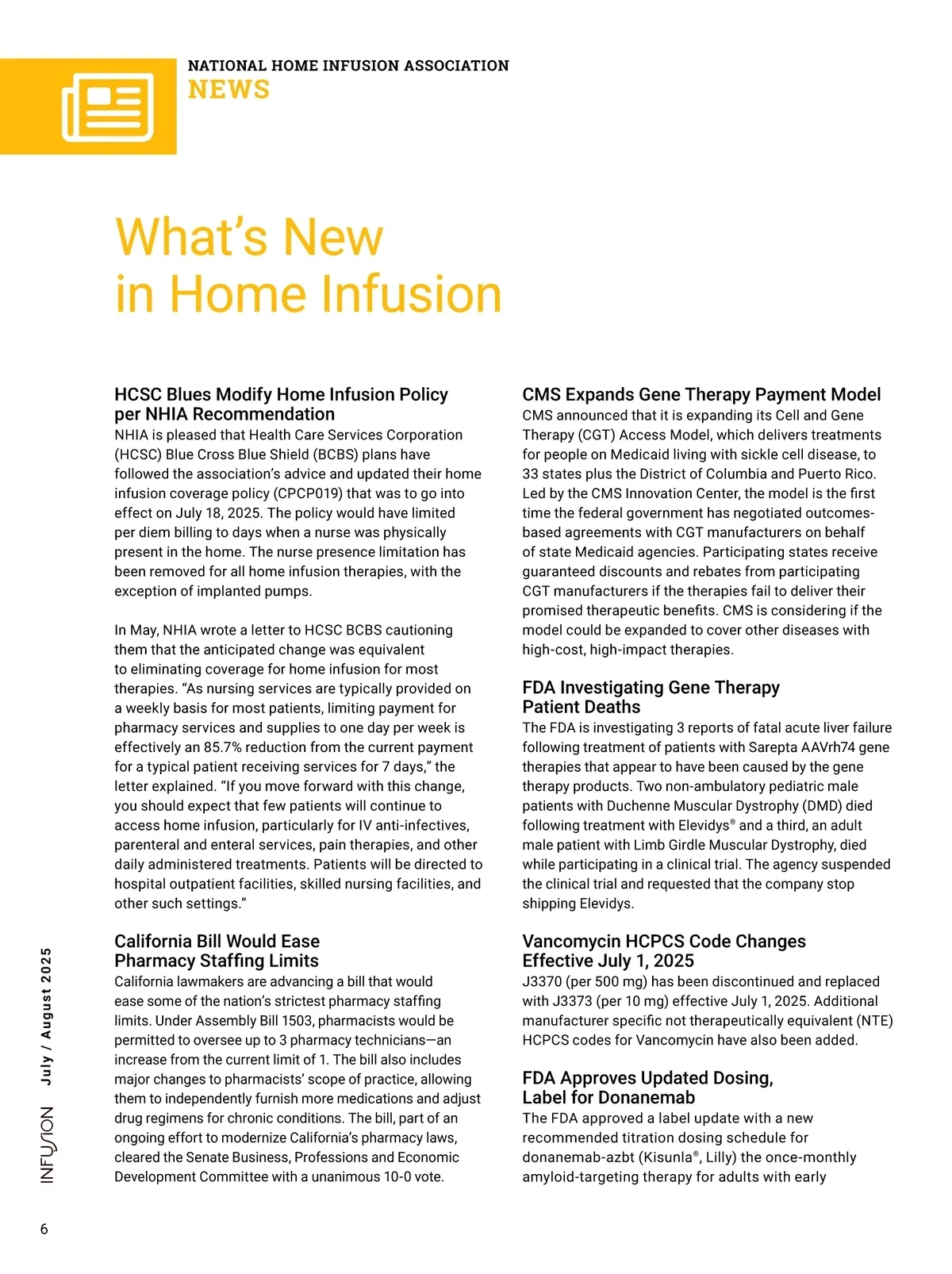 NATIONAL HOME INFUSION ASSOCIATION
NEWS

What's New in Home Infusion

HCSC Blues Modify Home Infusion Policy per NHIA Recommendation
NHIA is pleased that Health Care Services Corporation (HCSC) Blue Cross Blue Shield (BCBS) plans have followed the association's advice and updated their home infusion coverage policy (CPCP019) that was to go into effect on July 18, 2025. The policy would have limited per diem billing to days when a nurse was physically present in the home. The nurse presence limitation has been removed for all home infusion therapies, with the exception of implanted pumps.

In May, NHIA wrote a letter to HCSC BCBS cautioning them that the anticipated change was equivalent to eliminating coverage for home infusion for most therapies. "As nursing services are typically provided on a weekly basis for most patients, limiting payment for pharmacy services and supplies to one day per week is effectively an 85.7% reduction from the current payment for a typical patient receiving services for 7 days," the letter explained. "If you move forward with this change, you should expect that few patients will continue to access home infusion, particularly for IV anti-infectives, parenteral and enteral services, pain therapies, and other daily administered treatments. Patients will be directed to hospital outpatient facilities, skilled nursing facilities, and other such settings."

California Bill Would Ease Pharmacy Staffing Limits
California lawmakers are advancing a bill that would ease some of the nation's strictest pharmacy staffing limits. Under Assembly Bill 1503, pharmacists would be permitted to oversee up to 3 pharmacy technicians—an increase from the current limit of 1. The bill also includes major changes to pharmacists' scope of practice, allowing them to independently furnish more medications and adjust drug regimens for chronic conditions. The bill, part of an ongoing effort to modernize California's pharmacy laws, cleared the Senate Business, Professions and Economic Development Committee with a unanimous 10-0 vote.

CMS Expands Gene Therapy Payment Model
CMS announced that it is expanding its Cell and Gene Therapy (CGT) Access Model, which delivers treatments for people on Medicaid living with sickle cell disease, to 33 states plus the District of Columbia and Puerto Rico. Led by the CMS Innovation Center, the model is the first time the federal government has negotiated outcomes-based agreements with CGT manufacturers on behalf of state Medicaid agencies. Participating states receive guaranteed discounts and rebates from participating CGT manufacturers if the therapies fail to deliver their promised therapeutic benefits. CMS is considering if the model could be expanded to cover other diseases with high-cost, high-impact therapies.

FDA Investigating Gene Therapy Patient Deaths
The FDA is investigating 3 reports of fatal acute liver failure following treatment of patients with Sarepta AAVrh74 gene therapies that appear to have been caused by the gene therapy products. Two non-ambulatory pediatric male patients with Duchenne Muscular Dystrophy (DMD) died following treatment with Elevidys® and a third, an adult male patient with Limb Girdle Muscular Dystrophy, died while participating in a clinical trial. The agency suspended the clinical trial and requested that the company stop shipping Elevidys.

Vancomycin HCPCS Code Changes Effective July 1, 2025
J3370 (per 500 mg) has been discontinued and replaced with J3373 (per 10 mg) effective July 1, 2025. Additional manufacturer specific not therapeutically equivalent (NTE) HCPCS codes for Vancomycin have also been added.

FDA Approves Updated Dosing, Label for Donanemab
The FDA approved a label update with a new recommended titration dosing schedule for donanemab-azbt (Kisunla®, Lilly) the once-monthly amyloid-targeting therapy for adults with early

INFUSION July / August 2025

6